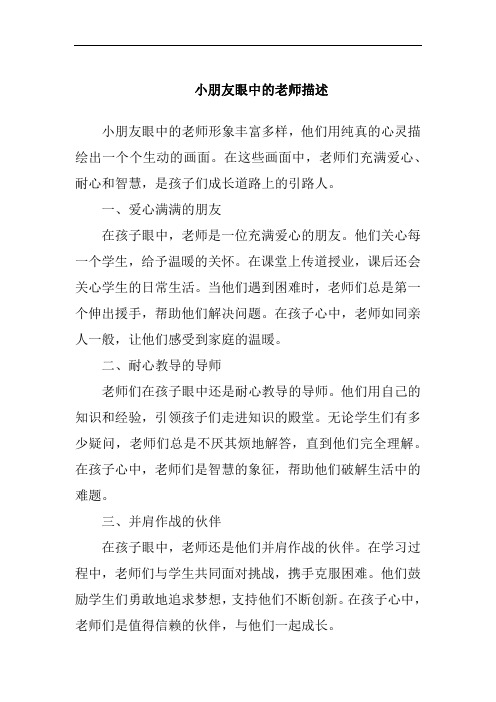 小朋友眼中的老师描述

小朋友眼中的老师形象丰富多样，他们用纯真的心灵描绘出一个个生动的画面。在这些画面中，老师们充满爱心、耐心和智慧，是孩子们成长道路上的引路人。

一、爱心满满的朋友

在孩子眼中，老师是一位充满爱心的朋友。他们关心每一个学生，给予温暖的关怀。在课堂上传道授业，课后还会关心学生的日常生活。当他们遇到困难时，老师们总是第一个伸出援手，帮助他们解决问题。在孩子心中，老师如同亲人一般，让他们感受到家庭的温暖。

二、耐心教导的导师

老师们在孩子眼中还是耐心教导的导师。他们用自己的知识和经验，引领孩子们走进知识的殿堂。无论学生们有多少疑问，老师们总是不厌其烦地解答，直到他们完全理解。在孩子心中，老师们是智慧的象征，帮助他们破解生活中的难题。

三、并肩作战的伙伴

在孩子眼中，老师还是他们并肩作战的伙伴。在学习过程中，老师们与学生共同面对挑战，携手克服困难。他们鼓励学生们勇敢地追求梦想，支持他们不断创新。在孩子心中，老师们是值得信赖的伙伴，与他们一起成长。